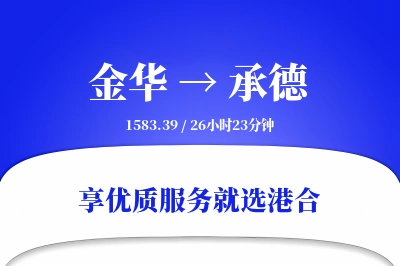 金华 → 承德

1583.39 / 26小时23分钟

享优质服务就选港合